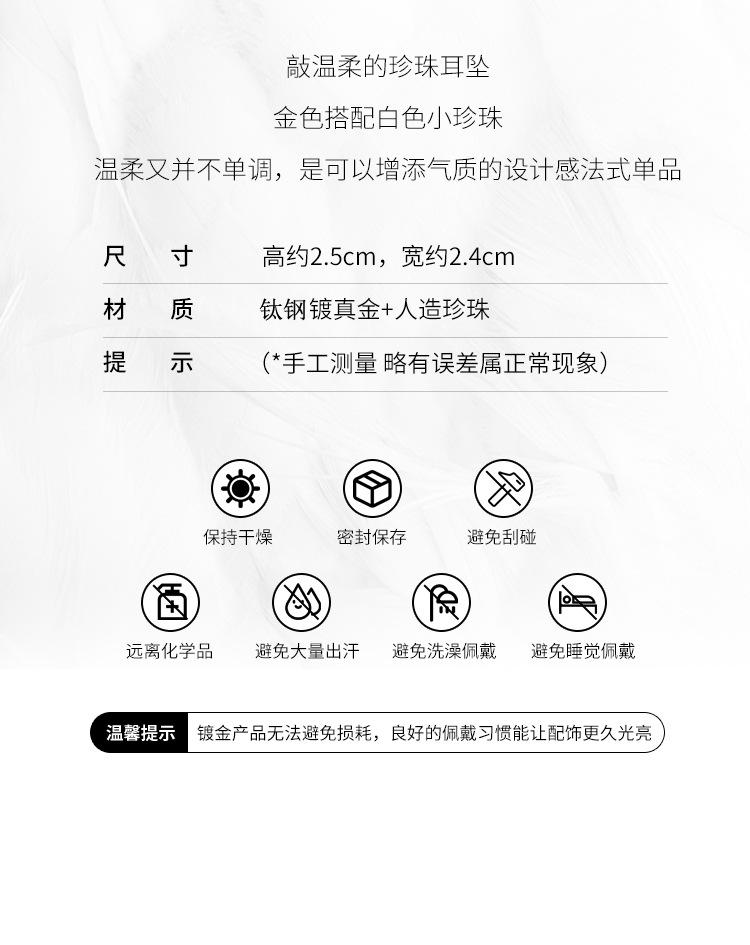 敲温柔的珍珠耳坠

金色搭配白色小珍珠

温柔又并不单调，是可以增添气质的设计感法式单品

| 尺　寸 | 高约2.5cm，宽约2.4cm |
|---|---|
| 材　质 | 钛钢镀真金+人造珍珠 |
| 提　示 | （*手工测量 略有误差属正常现象） |

保持干燥　密封保存　避免刮碰

远离化学品　避免大量出汗　避免洗澡佩戴　避免睡觉佩戴

温馨提示　镀金产品无法避免损耗，良好的佩戴习惯能让配饰更久光亮